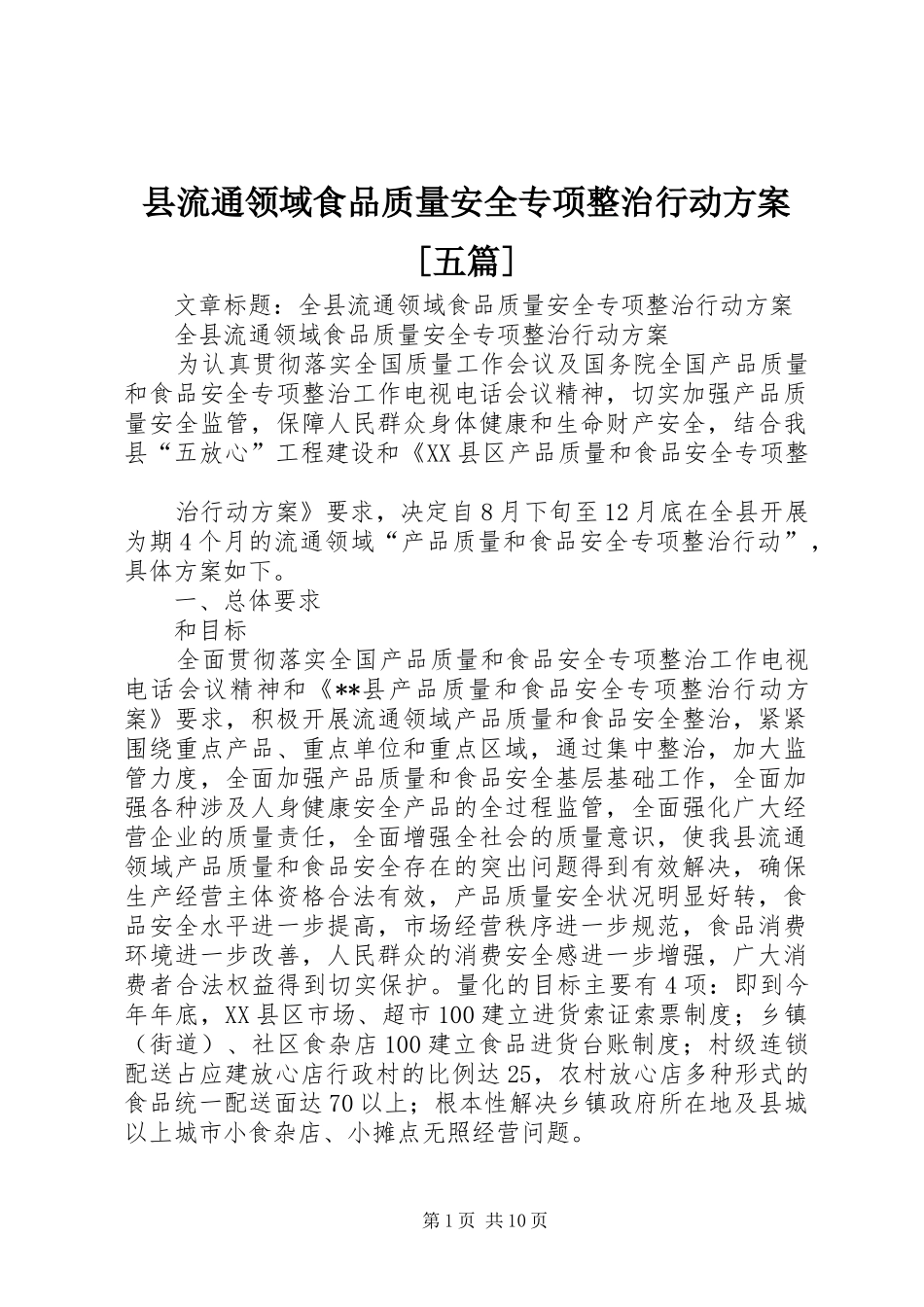 县流通领域食品质量安全专项整治行动方案［五篇］

文章标题：全县流通领域食品质量安全专项整治行动方案

全县流通领域食品质量安全专项整治行动方案

为认真贯彻落实全国质量工作会议及国务院全国产品质量和食品安全专项整治工作电视电话会议精神，切实加强产品质量安全监管，保障人民群众身体健康和生命财产安全，结合我县“五放心”工程建设和《XX县区产品质量和食品安全专项整

治行动方案》要求，决定自8月下旬至12月底在全县开展为期4个月的流通领域“产品质量和食品安全专项整治行动”，具体方案如下。

一、总体要求

和目标

全面贯彻落实全国产品质量和食品安全专项整治工作电视电话会议精神和《**县产品质量和食品安全专项整治行动方案》要求，积极开展流通领域产品质量和食品安全整治，紧紧围绕重点产品、重点单位和重点区域，通过集中整治，加大监管力度，全面加强产品质量和食品安全基层基础工作，全面加强各种涉及人身健康安全产品的全过程监管，全面强化广大经营企业的质量责任，全面增强全社会的质量意识，使我县流通领域产品质量和食品安全存在的突出问题得到有效解决，确保生产经营主体资格合法有效，产品质量安全状况明显好转，食品安全水平进一步提高，市场经营秩序进一步规范，食品消费环境进一步改善，人民群众的消费安全感进一步增强，广大消费者合法权益得到切实保护。量化的目标主要有4项：即到今年年底，XX县区市场、超市100建立进货索证索票制度；乡镇（街道）、社区食杂店100建立食品进货台账制度；村级连锁配送占应建放心店行政村的比例达25，农村放心店多种形式的食品统一配送面达70以上；根本性解决乡镇政府所在地及县城以上城市小食杂店、小摊点无照经营问题。

第1页 共10页